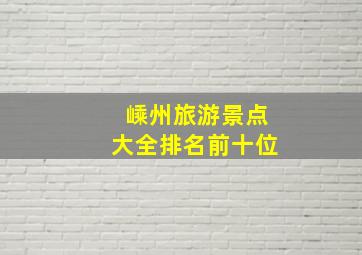 嵊州旅游景点
大全排名前十位